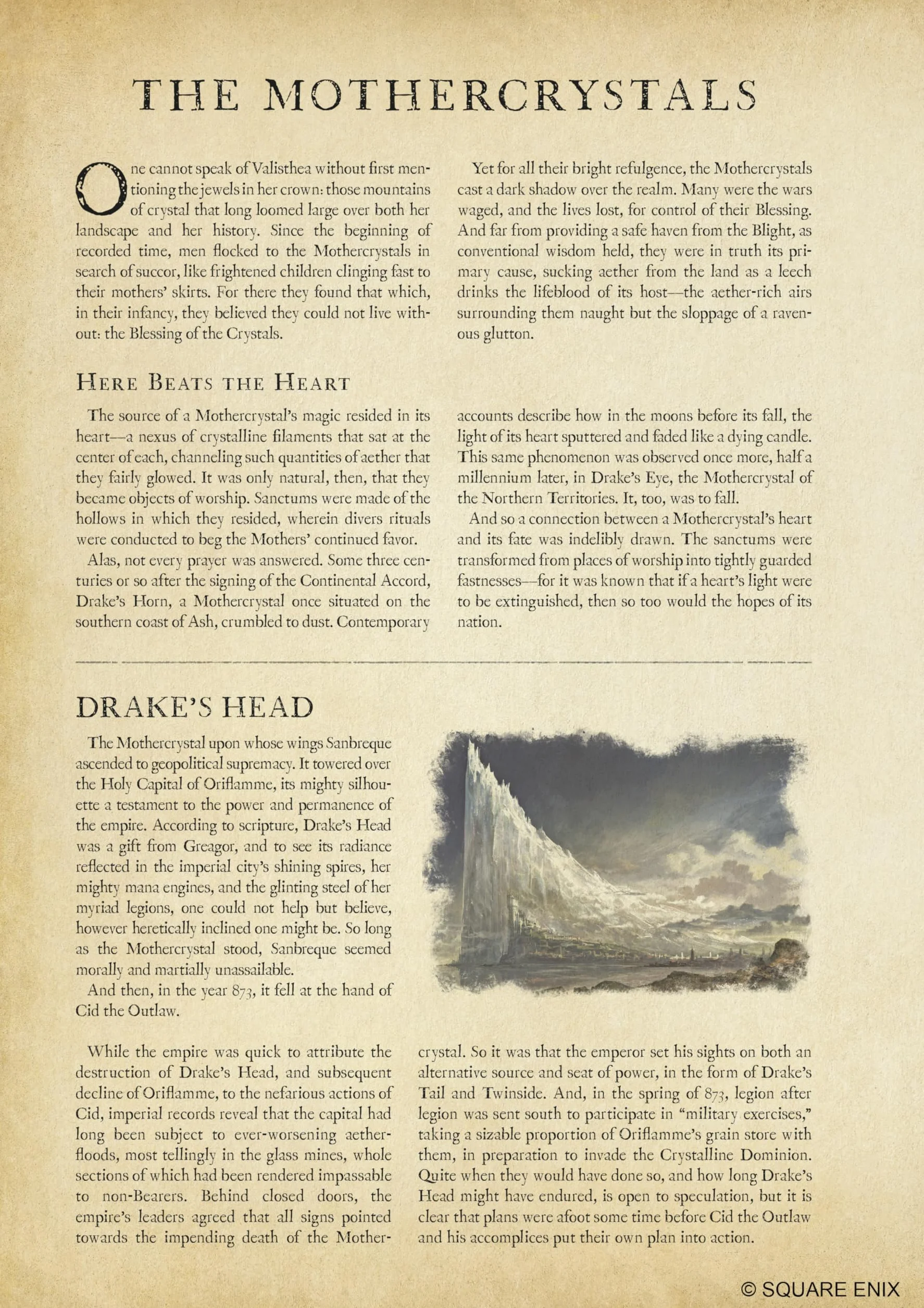 THE MOTHERCRYSTALS

One cannot speak of Valisthea without first mentioning the jewels in her crown: those mountains of crystal that long loomed large over both her landscape and her history. Since the beginning of recorded time, men flocked to the Mothercrystals in search of succor, like frightened children clinging fast to their mothers' skirts. For there they found that which, in their infancy, they believed they could not live without: the Blessing of the Crystals.

Yet for all their bright refulgence, the Mothercrystals cast a dark shadow over the realm. Many were the wars waged, and the lives lost, for control of their Blessing. And far from providing a safe haven from the Blight, as conventional wisdom held, they were in truth its primary cause, sucking aether from the land as a leech drinks the lifeblood of its host—the aether-rich airs surrounding them naught but the sloppage of a ravenous glutton.

HERE BEATS THE HEART

The source of a Mothercrystal's magic resided in its heart—a nexus of crystalline filaments that sat at the center of each, channeling such quantities of aether that they fairly glowed. It was only natural, then, that they became objects of worship. Sanctums were made of the hollows in which they resided, wherein divers rituals were conducted to beg the Mothers' continued favor.

Alas, not every prayer was answered. Some three centuries or so after the signing of the Continental Accord, Drake's Horn, a Mothercrystal once situated on the southern coast of Ash, crumbled to dust. Contemporary accounts describe how in the moons before its fall, the light of its heart sputtered and faded like a dying candle. This same phenomenon was observed once more, half a millennium later, in Drake's Eye, the Mothercrystal of the Northern Territories. It, too, was to fall.

And so a connection between a Mothercrystal's heart and its fate was indelibly drawn. The sanctums were transformed from places of worship into tightly guarded fastnesses—for it was known that if a heart's light were to be extinguished, then so too would the hopes of its nation.

DRAKE'S HEAD

The Mothercrystal upon whose wings Sanbreque ascended to geopolitical supremacy. It towered over the Holy Capital of Oriflamme, its mighty silhouette a testament to the power and permanence of the empire. According to scripture, Drake's Head was a gift from Greagor, and to see its radiance reflected in the imperial city's shining spires, her mighty mana engines, and the glinting steel of her myriad legions, one could not help but believe, however heretically inclined one might be. So long as the Mothercrystal stood, Sanbreque seemed morally and martially unassailable.

And then, in the year 873, it fell at the hand of Cid the Outlaw.

While the empire was quick to attribute the destruction of Drake's Head, and subsequent decline of Oriflamme, to the nefarious actions of Cid, imperial records reveal that the capital had long been subject to ever-worsening aetherfloods, most tellingly in the glass mines, whole sections of which had been rendered impassable to non-Bearers. Behind closed doors, the empire's leaders agreed that all signs pointed towards the impending death of the Mothercrystal. So it was that the emperor set his sights on both an alternative source and seat of power, in the form of Drake's Tail and Twinside. And, in the spring of 873, legion after legion was sent south to participate in "military exercises," taking a sizable proportion of Oriflamme's grain store with them, in preparation to invade the Crystalline Dominion. Quite when they would have done so, and how long Drake's Head might have endured, is open to speculation, but it is clear that plans were afoot some time before Cid the Outlaw and his accomplices put their own plan into action.

© SQUARE ENIX